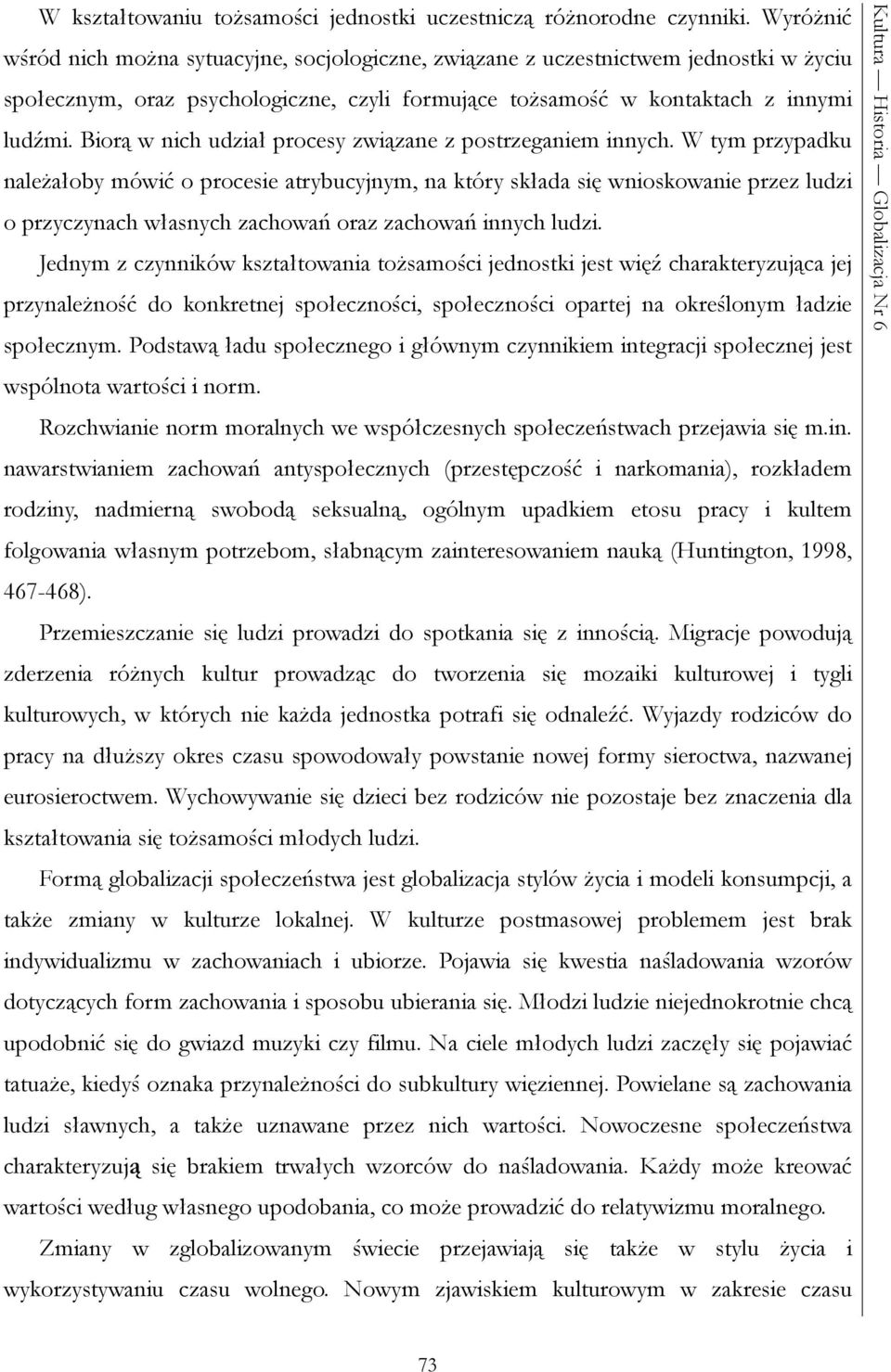 W kształtowaniu tożsamości jednostki uczestniczą różnorodne czynniki. Wyróżnić wśród nich można sytuacyjne, socjologiczne, związane z uczestnictwem jednostki w życiu społecznym, oraz psychologiczne, czyli formujące tożsamość w kontaktach z innymi ludźmi. Biorą w nich udział procesy związane z postrzeganiem innych. W tym przypadku należałoby mówić o procesie atrybucyjnym, na który składa się wnioskowanie przez ludzi o przyczynach własnych zachowań oraz zachowań innych ludzi.

Jednym z czynników kształtowania tożsamości jednostki jest więź charakteryzująca jej przynależność do konkretnej społeczności, społeczności opartej na określonym ładzie społecznym. Podstawą ładu społecznego i głównym czynnikiem integracji społecznej jest wspólnota wartości i norm.

Rozchwianie norm moralnych we współczesnych społeczeństwach przejawia się m.in. nawarstwianiem zachowań antyspołecznych (przestępczość i narkomania), rozkładem rodziny, nadmierną swobodą seksualną, ogólnym upadkiem etosu pracy i kultem folgowania własnym potrzebom, słabnącym zainteresowaniem nauką (Huntington, 1998, 467-468).

Przemieszczanie się ludzi prowadzi do spotkania się z innością. Migracje powodują zderzenia różnych kultur prowadząc do tworzenia się mozaiki kulturowej i tygli kulturowych, w których nie każda jednostka potrafi się odnaleźć. Wyjazdy rodziców do pracy na dłuższy okres czasu spowodowały powstanie nowej formy sieroctwa, nazwanej eurosieroctwem. Wychowywanie się dzieci bez rodziców nie pozostaje bez znaczenia dla kształtowania się tożsamości młodych ludzi.

Formą globalizacji społeczeństwa jest globalizacja stylów życia i modeli konsumpcji, a także zmiany w kulturze lokalnej. W kulturze postmasowej problemem jest brak indywidualizmu w zachowaniach i ubiorze. Pojawia się kwestia naśladowania wzorów dotyczących form zachowania i sposobu ubierania się. Młodzi ludzie niejednokrotnie chcą upodobnić się do gwiazd muzyki czy filmu. Na ciele młodych ludzi zaczęły się pojawiać tatuaże, kiedyś oznaka przynależności do subkultury więziennej. Powielane są zachowania ludzi sławnych, a także uznawane przez nich wartości. Nowoczesne społeczeństwa charakteryzują się brakiem trwałych wzorców do naśladowania. Każdy może kreować wartości według własnego upodobania, co może prowadzić do relatywizmu moralnego.

Zmiany w zglobalizowanym świecie przejawiają się także w stylu życia i wykorzystywaniu czasu wolnego. Nowym zjawiskiem kulturowym w zakresie czasu

Kultura — Historia — Globalizacja Nr 6

73